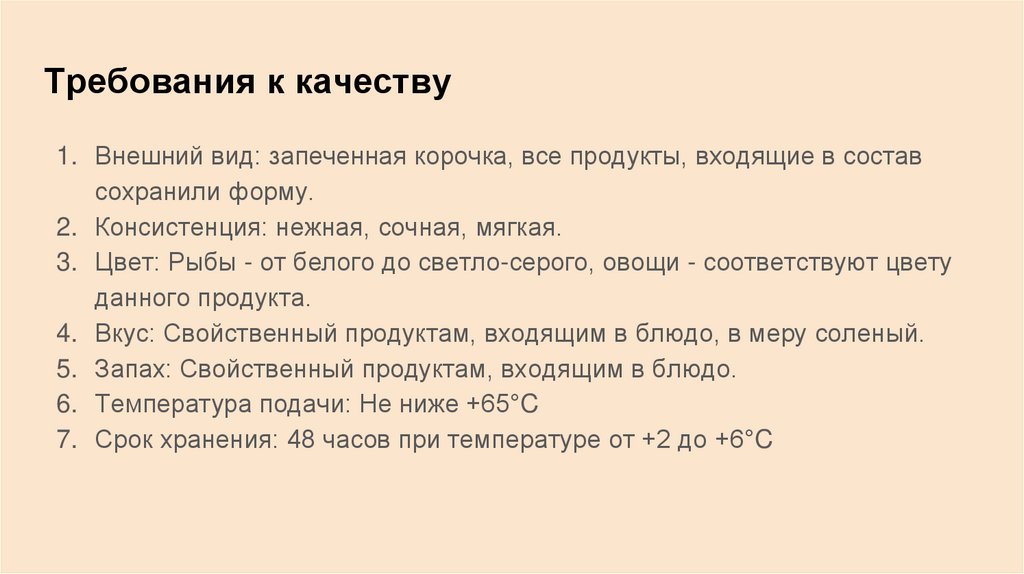 Требования к качеству

1. Внешний вид: запеченная корочка, все продукты, входящие в состав сохранили форму.
2. Консистенция: нежная, сочная, мягкая.
3. Цвет: Рыбы - от белого до светло-серого, овощи - соответствуют цвету данного продукта.
4. Вкус: Свойственный продуктам, входящим в блюдо, в меру соленый.
5. Запах: Свойственный продуктам, входящим в блюдо.
6. Температура подачи: Не ниже +65°С
7. Срок хранения: 48 часов при температуре от +2 до +6°С